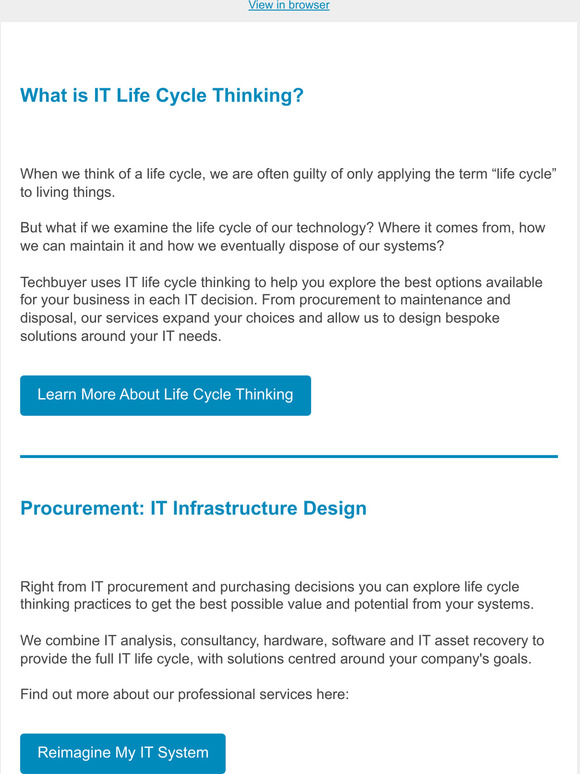 View in browser

What is IT Life Cycle Thinking?

When we think of a life cycle, we are often guilty of only applying the term “life cycle” to living things.

But what if we examine the life cycle of our technology? Where it comes from, how we can maintain it and how we eventually dispose of our systems?

Techbuyer uses IT life cycle thinking to help you explore the best options available for your business in each IT decision. From procurement to maintenance and disposal, our services expand your choices and allow us to design bespoke solutions around your IT needs.

Learn More About Life Cycle Thinking

Procurement: IT Infrastructure Design

Right from IT procurement and purchasing decisions you can explore life cycle thinking practices to get the best possible value and potential from your systems.

We combine IT analysis, consultancy, hardware, software and IT asset recovery to provide the full IT life cycle, with solutions centred around your company's goals.

Find out more about our professional services here:

Reimagine My IT System